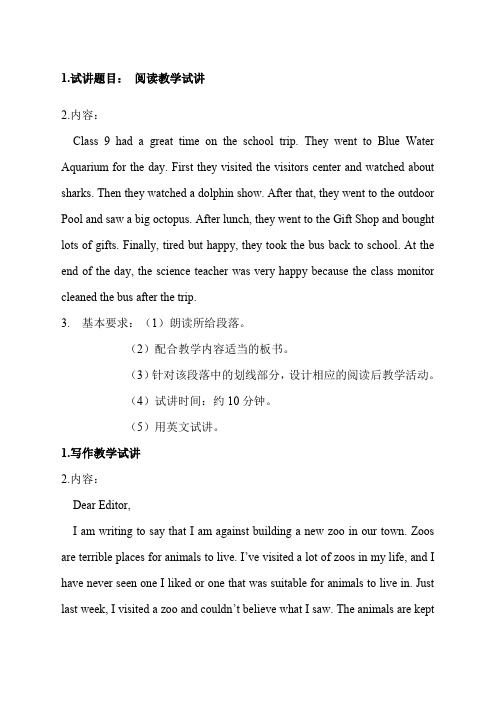 1.试讲题目： 阅读教学试讲

2.内容：

Class 9 had a great time on the school trip. They went to Blue Water Aquarium for the day. First they visited the visitors center and watched about sharks. Then they watched a dolphin show. After that, they went to the outdoor Pool and saw a big octopus. After lunch, they went to the Gift Shop and bought lots of gifts. Finally, tired but happy, they took the bus back to school. At the end of the day, the science teacher was very happy because the class monitor cleaned the bus after the trip.

3. 基本要求：（1）朗读所给段落。

（2）配合教学内容适当的板书。

（3）针对该段落中的划线部分，设计相应的阅读后教学活动。

（4）试讲时间：约 10 分钟。

（5）用英文试讲。

1.写作教学试讲

2.内容：

Dear Editor,

I am writing to say that I am against building a new zoo in our town. Zoos are terrible places for animals to live. I've visited a lot of zoos in my life, and I have never seen one I liked or one that was suitable for animals to live in. Just last week, I visited a zoo and couldn't believe what I saw. The animals are kept